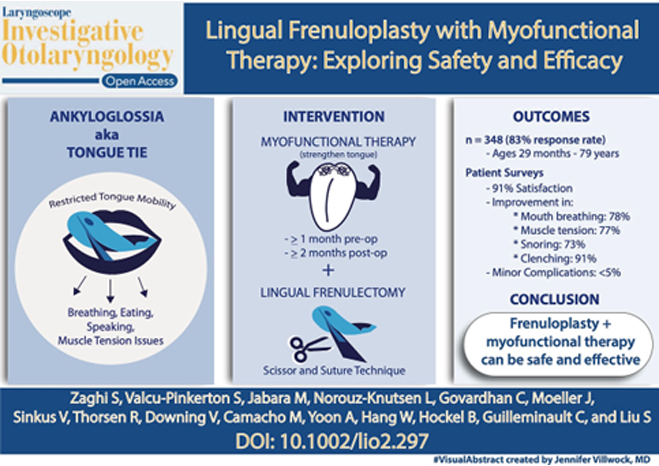 Laryngoscope
Investigative Otolaryngology
Open Access

Lingual Frenuloplasty with Myofunctional Therapy: Exploring Safety and Efficacy

ANKYLOGLOSSIA
aka
TONGUE TIE

Restricted Tongue Mobility

Breathing, Eating, Speaking, Muscle Tension Issues

INTERVENTION

MYOFUNCTIONAL THERAPY
(strengthen tongue)

- $\geq$ 1 month pre-op
- $\geq$ 2 months post-op

+

LINGUAL FRENULECTOMY

Scissor and Suture Technique

OUTCOMES

n = 348 (83% response rate)
- Ages 29 months - 79 years

Patient Surveys
- 91% Satisfaction
- Improvement in:
* Mouth breathing: 78%
* Muscle tension: 77%
* Snoring: 73%
* Clenching: 91%
- Minor Complications: <5%

CONCLUSION

Frenuloplasty + myofunctional therapy can be safe and effective

Zaghi S, Valcu-Pinkerton S, Jabara M, Norouz-Knutsen L, Govardhan C, Moeller J, Sinkus V, Thorsen R, Downing V, Camacho M, Yoon A, Hang W, Hockel B, Guilleminault C, and Liu S

DOI: 10.1002/lio2.297

#VisualAbstract created by Jennifer Villwock, MD